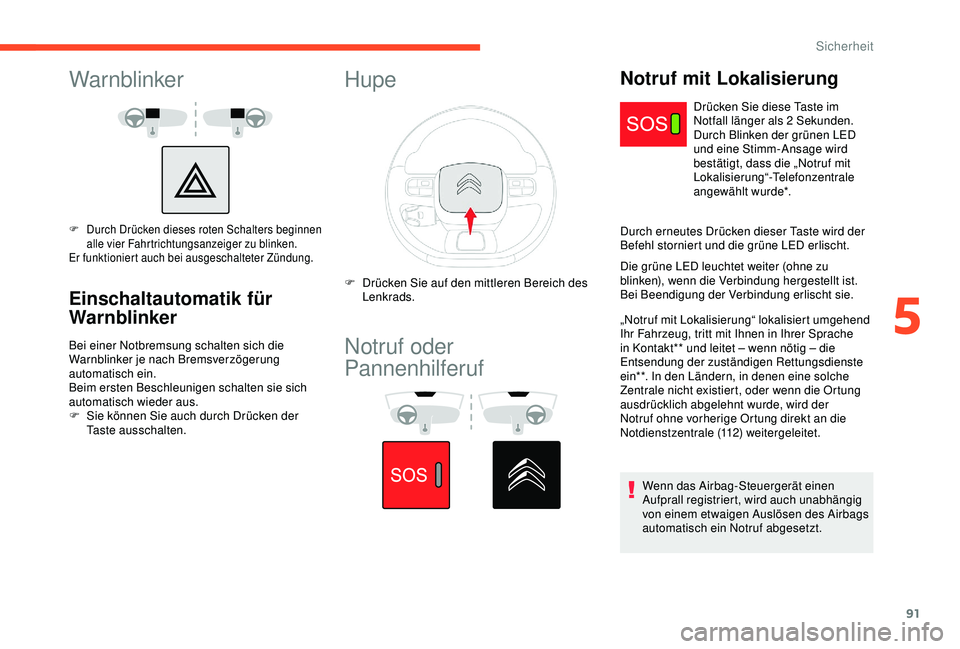 Sicherheit

Warnblinker

F Durch Drücken dieses roten Schalters beginnen alle vier Fahrtrichtungsanzeiger zu blinken.
Er funktioniert auch bei ausgeschalteter Zündung.

Einschaltautomatik für Warnblinker

Bei einer Notbremsung schalten sich die Warnblinker je nach Bremsverzögerung automatisch ein.
Beim ersten Beschleunigen schalten sie sich automatisch wieder aus.
F Sie können Sie auch durch Drücken der Taste ausschalten.

Hupe

F Drücken Sie auf den mittleren Bereich des Lenkrads.

Notruf oder Pannenhilferuf

SOS

Notruf mit Lokalisierung

SOS

Drücken Sie diese Taste im Notfall länger als 2 Sekunden. Durch Blinken der grünen LED und eine Stimm-Ansage wird bestätigt, dass die „Notruf mit Lokalisierung“-Telefonzentrale angewählt wurde*.

Durch erneutes Drücken dieser Taste wird der Befehl storniert und die grüne LED erlischt.

Die grüne LED leuchtet weiter (ohne zu blinken), wenn die Verbindung hergestellt ist. Bei Beendigung der Verbindung erlischt sie.

„Notruf mit Lokalisierung“ lokalisiert umgehend Ihr Fahrzeug, tritt mit Ihnen in Ihrer Sprache in Kontakt** und leitet – wenn nötig – die Entsendung der zuständigen Rettungsdienste ein**. In den Ländern, in denen eine solche Zentrale nicht existiert, oder wenn die Ortung ausdrücklich abgelehnt wurde, wird der Notruf ohne vorherige Ortung direkt an die Notdienstzentrale (112) weitergeleitet.

Wenn das Airbag-Steuergerät einen Aufprall registriert, wird auch unabhängig von einem etwaigen Auslösen des Airbags automatisch ein Notruf abgesetzt.

5

91

carmanualsonline.info